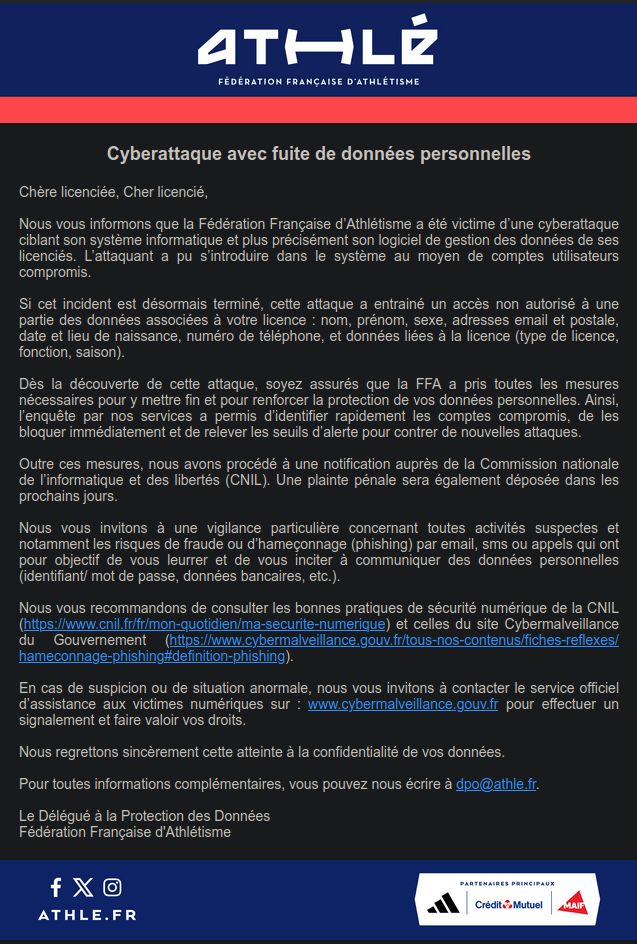 ATHLÉ
FÉDÉRATION FRANÇAISE D'ATHLÉTISME

Cyberattaque avec fuite de données personnelles

Chère licenciée, Cher licencié,

Nous vous informons que la Fédération Française d'Athlétisme a été victime d'une cyberattaque ciblant son système informatique et plus précisément son logiciel de gestion des données de ses licenciés. L'attaquant a pu s'introduire dans le système au moyen de comptes utilisateurs compromis.

Si cet incident est désormais terminé, cette attaque a entrainé un accès non autorisé à une partie des données associées à votre licence : nom, prénom, sexe, adresses email et postale, date et lieu de naissance, numéro de téléphone, et données liées à la licence (type de licence, fonction, saison).

Dès la découverte de cette attaque, soyez assurés que la FFA a pris toutes les mesures nécessaires pour y mettre fin et pour renforcer la protection de vos données personnelles. Ainsi, l'enquête par nos services a permis d'identifier rapidement les comptes compromis, de les bloquer immédiatement et de relever les seuils d'alerte pour contrer de nouvelles attaques.

Outre ces mesures, nous avons procédé à une notification auprès de la Commission nationale de l'informatique et des libertés (CNIL). Une plainte pénale sera également déposée dans les prochains jours.

Nous vous invitons à une vigilance particulière concernant toutes activités suspectes et notamment les risques de fraude ou d'hameçonnage (phishing) par email, sms ou appels qui ont pour objectif de vous leurrer et de vous inciter à communiquer des données personnelles (identifiant/ mot de passe, données bancaires, etc.).

Nous vous recommandons de consulter les bonnes pratiques de sécurité numérique de la CNIL (https://www.cnil.fr/fr/mon-quotidien/ma-securite-numerique) et celles du site Cybermalveillance du Gouvernement (https://www.cybermalveillance.gouv.fr/tous-nos-contenus/fiches-reflexes/hameconnage-phishing#definition-phishing).

En cas de suspicion ou de situation anormale, nous vous invitons à contacter le service officiel d'assistance aux victimes numériques sur : www.cybermalveillance.gouv.fr pour effectuer un signalement et faire valoir vos droits.

Nous regrettons sincèrement cette atteinte à la confidentialité de vos données.

Pour toutes informations complémentaires, vous pouvez nous écrire à dpo@athle.fr.

Le Délégué à la Protection des Données
Fédération Française d'Athlétisme

ATHLE.FR

PARTENAIRES PRINCIPAUX
Crédit Mutuel
MAIF